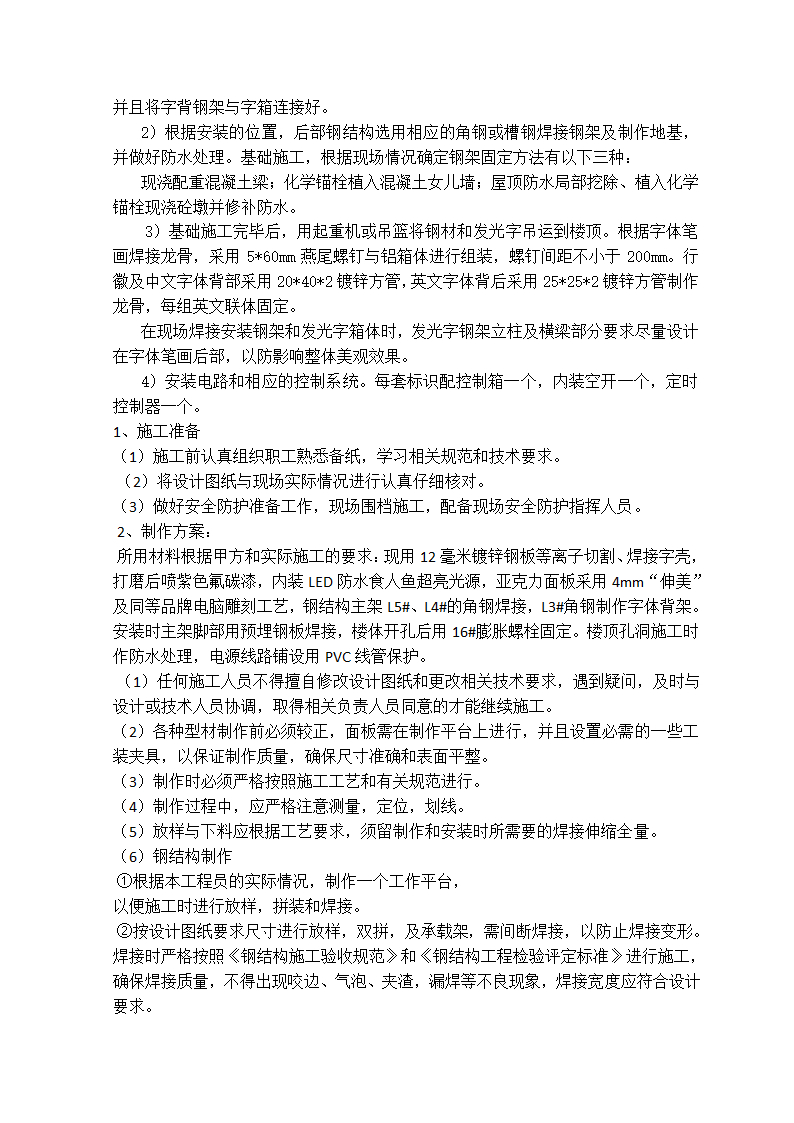 并且将字背钢架与字箱连接好。

2）根据安装的位置，后部钢结构选用相应的角钢或槽钢焊接钢架及制作地基，并做好防水处理。基础施工，根据现场情况确定钢架固定方法有以下三种：

现浇配重混凝土梁；化学锚栓植入混凝土女儿墙；屋顶防水局部挖除、植入化学锚栓现浇砼墩并修补防水。

3）基础施工完毕后，用起重机或吊篮将钢材和发光字吊运到楼顶。根据字体笔画焊接龙骨，采用 5*60mm 燕尾螺钉与铝箱体进行组装，螺钉间距不小于 200mm。行徽及中文字体背部采用 20*40*2 镀锌方管，英文字体背后采用 25*25*2 镀锌方管制作龙骨，每组英文联体固定。

在现场焊接安装钢架和发光字箱体时，发光字钢架立柱及横梁部分要求尽量设计在字体笔画后部，以防影响整体美观效果。

4）安装电路和相应的控制系统。每套标识配控制箱一个，内装空开一个，定时控制器一个。

1、施工准备

（1）施工前认真组织职工熟悉备纸，学习相关规范和技术要求。

（2）将设计图纸与现场实际情况进行认真仔细核对。

（3）做好安全防护准备工作，现场围档施工，配备现场安全防护指挥人员。

2、制作方案：

所用材料根据甲方和实际施工的要求：现用 12 毫米镀锌钢板等离子切割、焊接字壳，打磨后喷紫色氟碳漆，内装 LED 防水食人鱼超亮光源，亚克力面板采用 4mm“伸美”及同等品牌电脑雕刻工艺，钢结构主架 L5#、L4#的角钢焊接，L3#角钢制作字体背架。安装时主架脚部用预埋钢板焊接，楼体开孔后用 16#膨胀螺栓固定。楼顶孔洞施工时作防水处理，电源线路铺设用 PVC 线管保护。

（1）任何施工人员不得擅自修改设计图纸和更改相关技术要求，遇到疑问，及时与设计或技术人员协调，取得相关负责人员同意的才能继续施工。

（2）各种型材制作前必须较正，面板需在制作平台上进行，并且设置必需的一些工装夹具，以保证制作质量，确保尺寸准确和表面平整。

（3）制作时必须严格按照施工工艺和有关规范进行。

（4）制作过程中，应严格注意测量，定位，划线。

（5）放样与下料应根据工艺要求，须留制作和安装时所需要的焊接伸缩全量。

（6）钢结构制作

①根据本工程员的实际情况，制作一个工作平台，

以便施工时进行放样，拼装和焊接。

②按设计图纸要求尺寸进行放样，双拼，及承载架，需间断焊接，以防止焊接变形。焊接时严格按照《钢结构施工验收规范》和《钢结构工程检验评定标准》进行施工，确保焊接质量，不得出现咬边、气泡、夹渣，漏焊等不良现象，焊接宽度应符合设计要求。